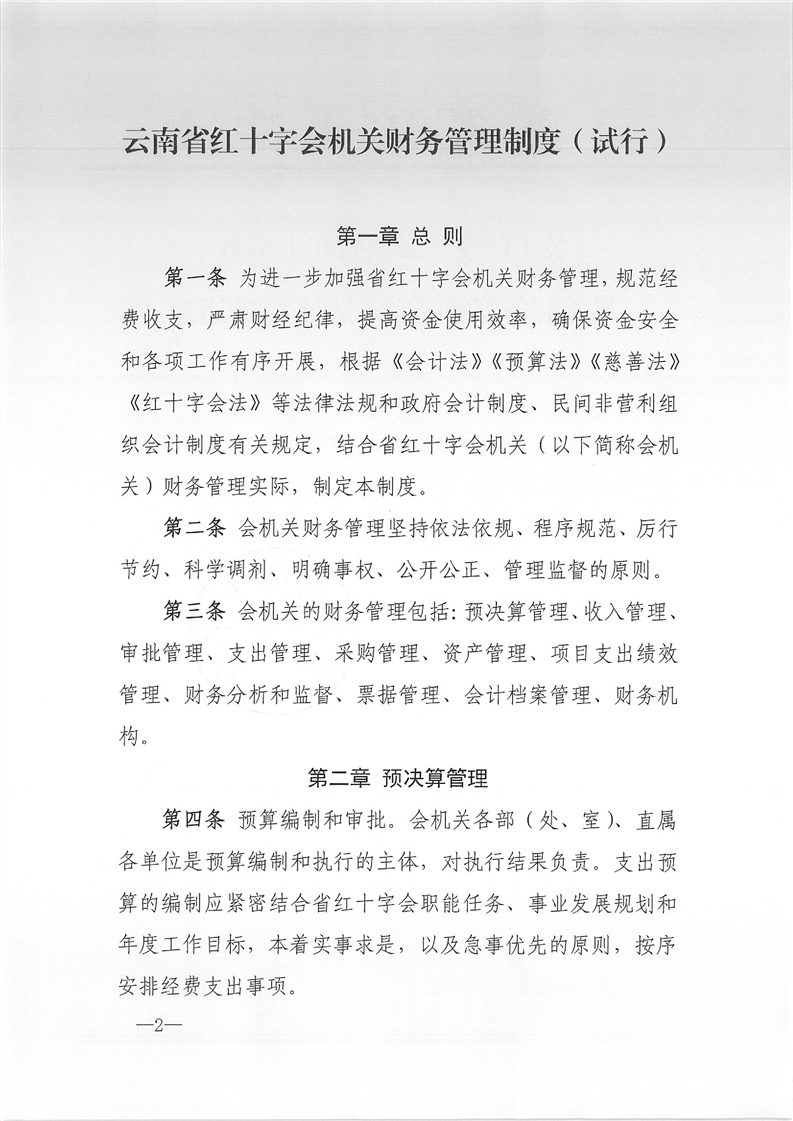 云南省红十字会机关财务管理制度（试行）

第一章 总 则

第一条 为进一步加强省红十字会机关财务管理，规范经费收支，严肃财经纪律，提高资金使用效率，确保资金安全和各项工作有序开展，根据《会计法》《预算法》《慈善法》《红十字会法》等法律法规和政府会计制度、民间非营利组织会计制度有关规定，结合省红十字会机关（以下简称会机关）财务管理实际，制定本制度。

第二条 会机关财务管理坚持依法依规、程序规范、厉行节约、科学调剂、明确事权、公开公正、管理监督的原则。

第三条 会机关的财务管理包括：预决算管理、收入管理、审批管理、支出管理、采购管理、资产管理、项目支出绩效管理、财务分析和监督、票据管理、会计档案管理、财务机构。

第二章 预决算管理

第四条 预算编制和审批。会机关各部（处、室）、直属各单位是预算编制和执行的主体，对执行结果负责。支出预算的编制应紧密结合省红十字会职能任务、事业发展规划和年度工作目标，本着实事求是，以及急事优先的原则，按序安排经费支出事项。

—2—